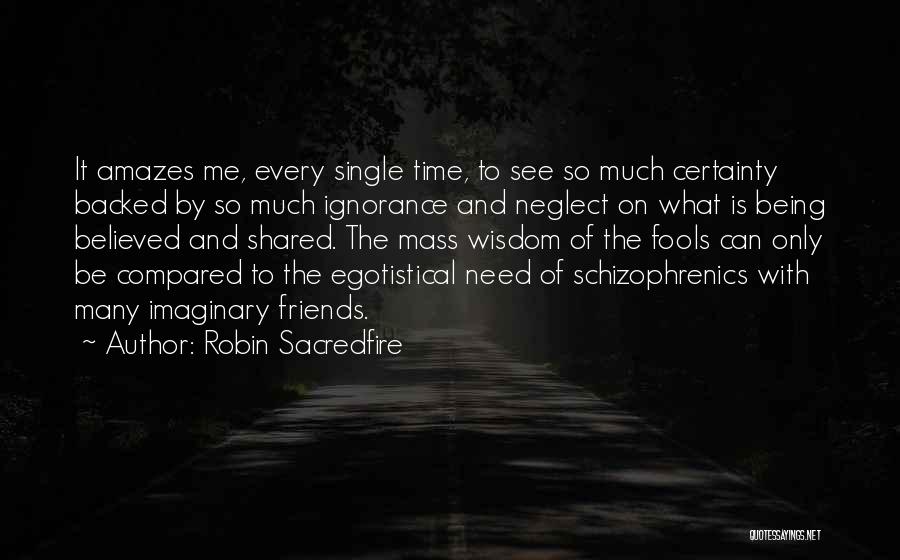 It amazes me, every single time, to see so much certainty backed by so much ignorance and neglect on what is being believed and shared. The mass wisdom of the fools can only be compared to the egotistical need of schizophrenics with many imaginary friends.
~ Author: Robin Sacredfire

QUOTESSAYINGS.NET